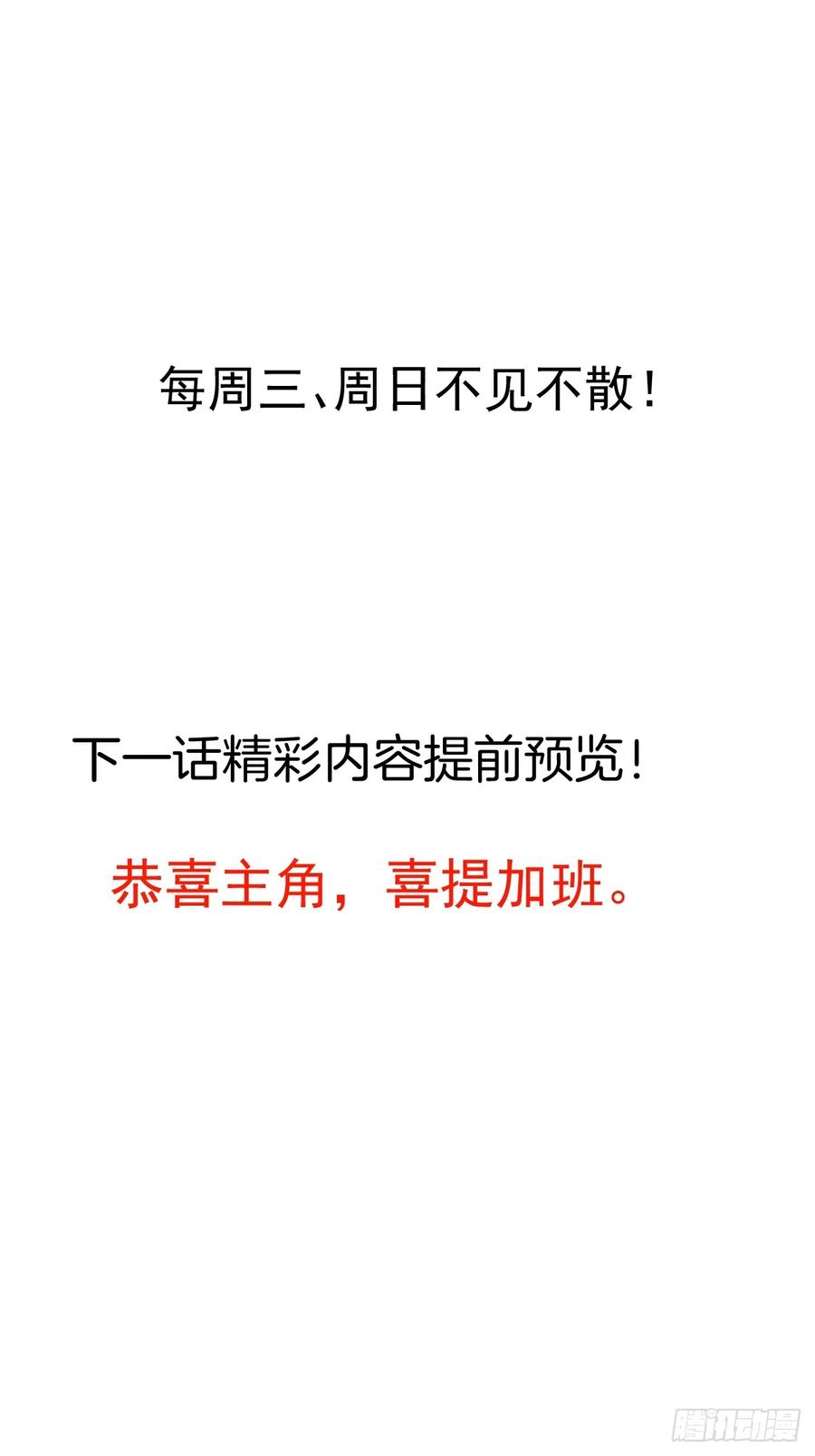 每周三、周日不见不散！

下一话精彩内容提前预览！

恭喜主角，喜提加班。

腾讯动漫